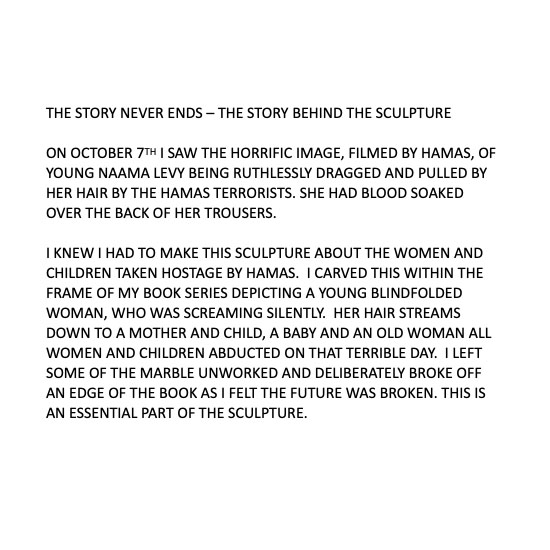 THE STORY NEVER ENDS – THE STORY BEHIND THE SCULPTURE

ON OCTOBER 7TH I SAW THE HORRIFIC IMAGE, FILMED BY HAMAS, OF YOUNG NAAMA LEVY BEING RUTHLESSLY DRAGGED AND PULLED BY HER HAIR BY THE HAMAS TERRORISTS. SHE HAD BLOOD SOAKED OVER THE BACK OF HER TROUSERS.

I KNEW I HAD TO MAKE THIS SCULPTURE ABOUT THE WOMEN AND CHILDREN TAKEN HOSTAGE BY HAMAS. I CARVED THIS WITHIN THE FRAME OF MY BOOK SERIES DEPICTING A YOUNG BLINDFOLDED WOMAN, WHO WAS SCREAMING SILENTLY. HER HAIR STREAMS DOWN TO A MOTHER AND CHILD, A BABY AND AN OLD WOMAN ALL WOMEN AND CHILDREN ABDUCTED ON THAT TERRIBLE DAY. I LEFT SOME OF THE MARBLE UNWORKED AND DELIBERATELY BROKE OFF AN EDGE OF THE BOOK AS I FELT THE FUTURE WAS BROKEN. THIS IS AN ESSENTIAL PART OF THE SCULPTURE.